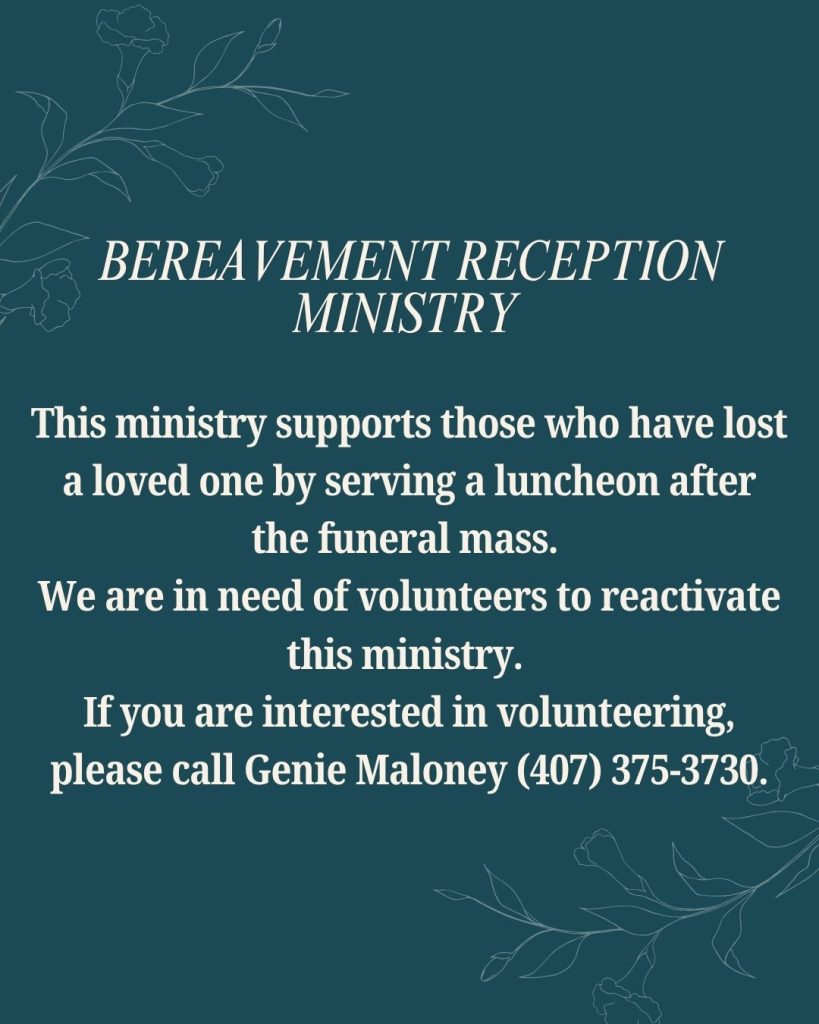 BEREAVEMENT RECEPTION MINISTRY

This ministry supports those who have lost a loved one by serving a luncheon after the funeral mass.

We are in need of volunteers to reactivate this ministry.

If you are interested in volunteering, please call Genie Maloney (407) 375-3730.